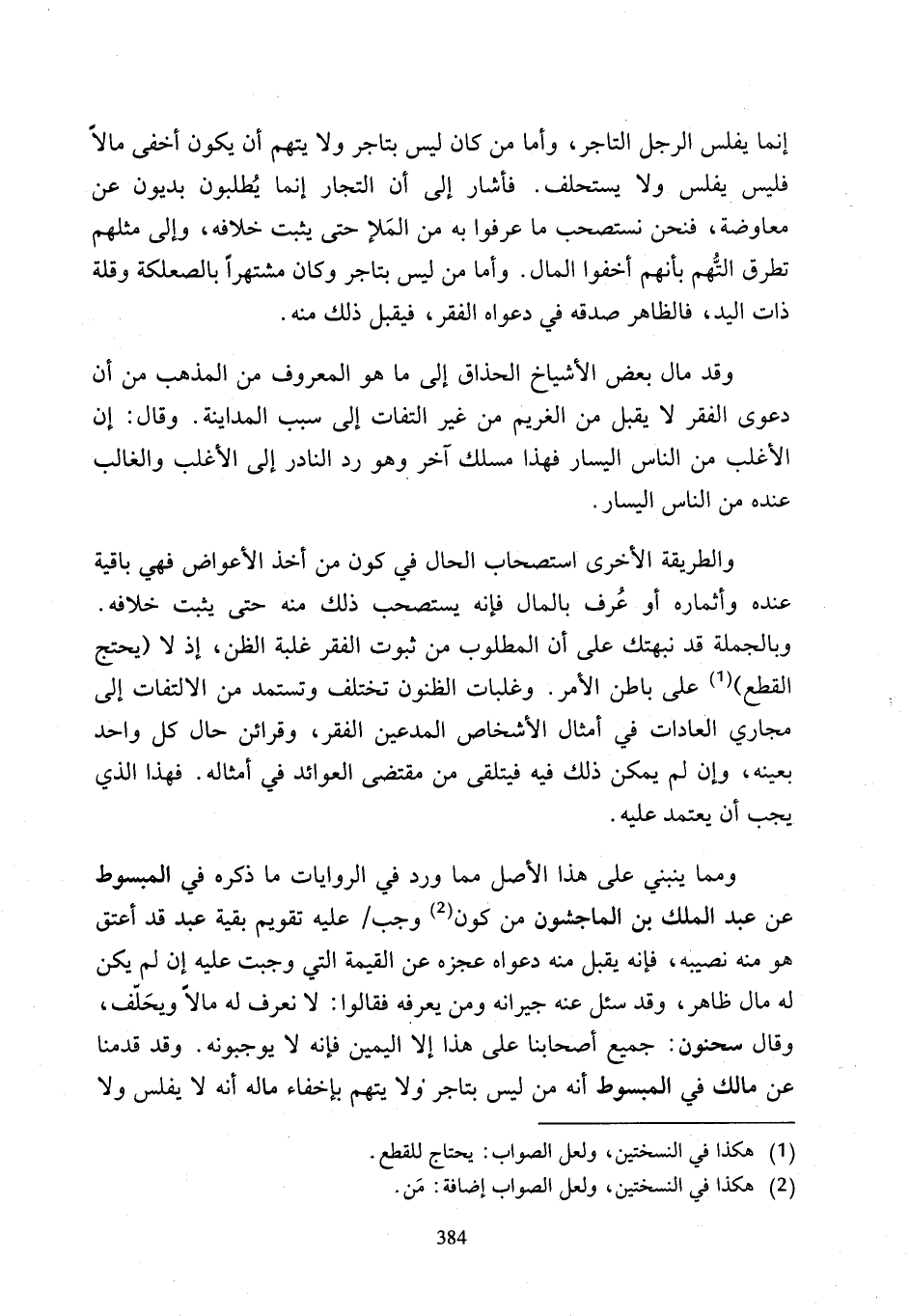 إنما يفلس الرجل التاجر، وأما من كان ليس بتاجر ولا يتهم أن يكون أخفى مالاً فليس يفلس ولا يستحلف. فأشار إلى أن التجار إنما يُطلبون بديون عن معاوضة، فنحن نستصحب ما عرفوا به من المَلإ حتى يثبت خلافه، وإلى مثلهم تطرق التُّهم بأنهم أخفوا المال. وأما من ليس بتاجر وكان مشتهراً بالصعلكة وقلة ذات اليد، فالظاهر صدقه في دعواه الفقر، فيقبل ذلك منه.

وقد مال بعض الأشياخ الحذاق إلى ما هو المعروف من المذهب من أن دعوى الفقر لا يقبل من الغريم من غير التفات إلى سبب المداينة. وقال: إن الأغلب من الناس اليسار فهذا مسلك آخر وهو رد النادر إلى الأغلب والغالب عنده من الناس اليسار.

والطريقة الأخرى استصحاب الحال في كون من أخذ الأعواض فهي باقية عنده وأثماره أو عُرف بالمال فإنه يستصحب ذلك منه حتى يثبت خلافه. وبالجملة قد نبهتك على أن المطلوب من ثبوت الفقر غلبة الظن، إذ لا (يحتج القطع)$^{(1)}$ على باطن الأمر. وغلبات الظنون تختلف وتستمد من الالتفات إلى مجاري العادات في أمثال الأشخاص المدعين الفقر، وقرائن حال كل واحد بعينه، وإن لم يمكن ذلك فيه فيتلقى من مقتضى العوائد في أمثاله. فهذا الذي يجب أن يعتمد عليه.

ومما ينبني على هذا الأصل مما ورد في الروايات ما ذكره في المبسوط عن عبد الملك بن الماجشون من كون$^{(2)}$ وجب/ عليه تقويم بقية عبد قد أعتق هو منه نصيبه، فإنه يقبل منه دعواه عجزه عن القيمة التي وجبت عليه إن لم يكن له مال ظاهر، وقد سئل عنه جيرانه ومن يعرفه فقالوا: لا نعرف له مالاً ويحَلّف، وقال سحنون: جميع أصحابنا على هذا إلا اليمين فإنه لا يوجبونه. وقد قدمنا عن مالك في المبسوط أنه من ليس بتاجر ولا يتهم بإخفاء ماله أنه لا يفلس ولا

(1) هكذا في النسختين، ولعل الصواب: يحتاج للقطع.
(2) هكذا في النسختين، ولعل الصواب إضافة: مَن.

384